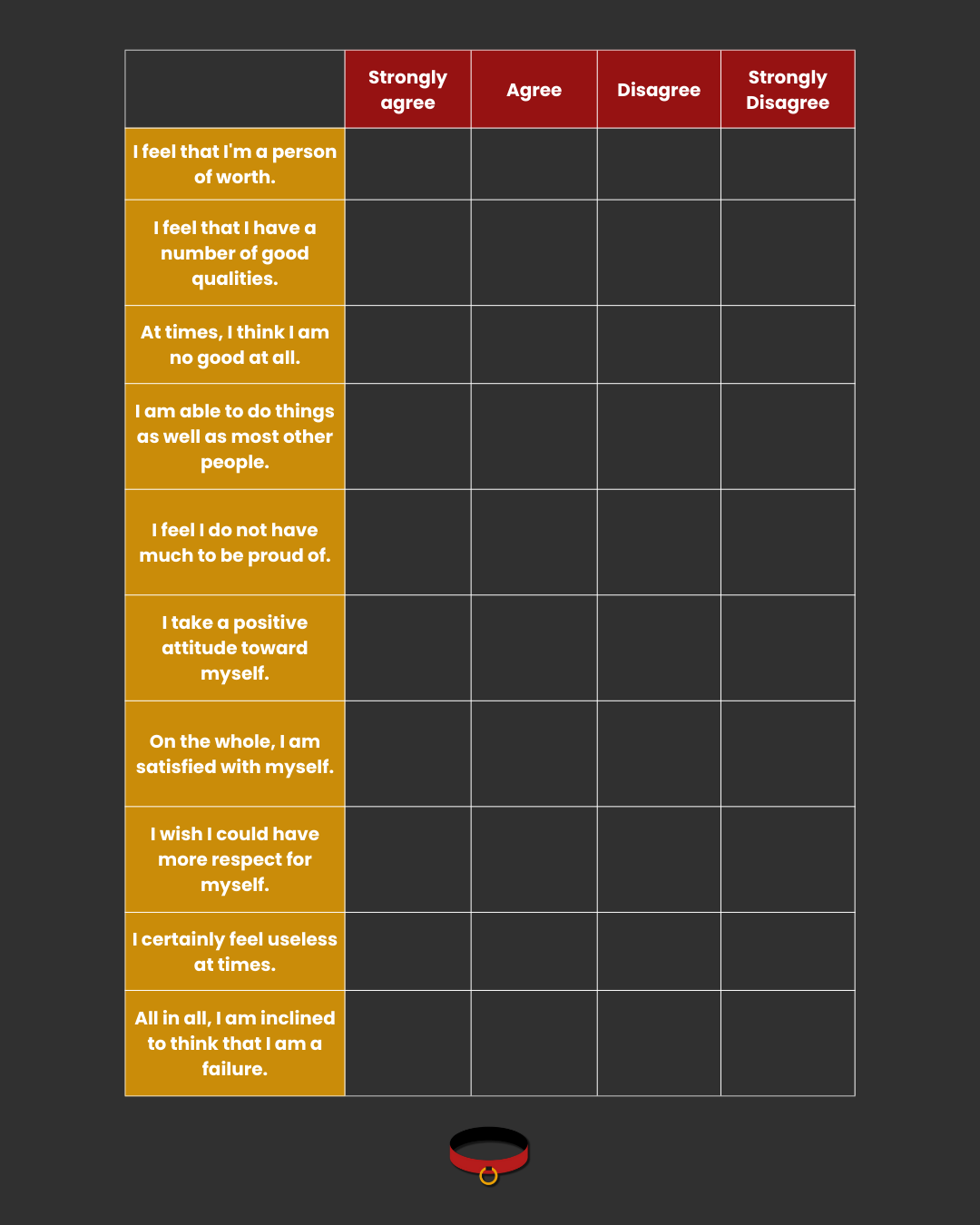 | | Strongly agree | Agree | Disagree | Strongly Disagree |
|---|---|---|---|---|
| I feel that I'm a person of worth. | | | | |
| I feel that I have a number of good qualities. | | | | |
| At times, I think I am no good at all. | | | | |
| I am able to do things as well as most other people. | | | | |
| I feel I do not have much to be proud of. | | | | |
| I take a positive attitude toward myself. | | | | |
| On the whole, I am satisfied with myself. | | | | |
| I wish I could have more respect for myself. | | | | |
| I certainly feel useless at times. | | | | |
| All in all, I am inclined to think that I am a failure. | | | | |